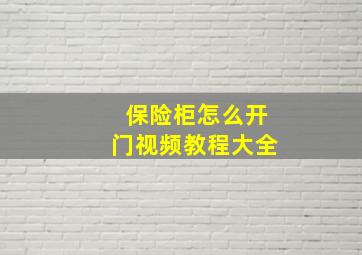 保险柜怎么开门视频教程大全